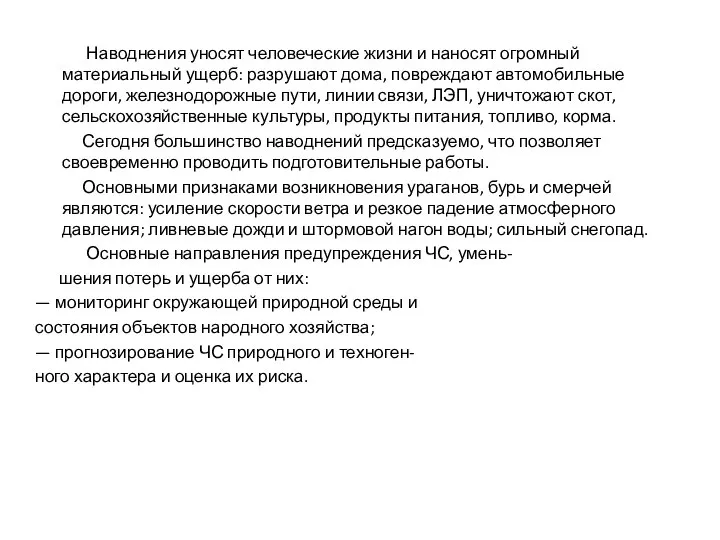 Наводнения уносят человеческие жизни и наносят огромный материальный ущерб: разрушают дома, повреждают автомобильные дороги, железнодорожные пути, линии связи, ЛЭП, уничтожают скот, сельскохозяйственные культуры, продукты питания, топливо, корма.

Сегодня большинство наводнений предсказуемо, что позволяет своевременно проводить подготовительные работы.

Основными признаками возникновения ураганов, бурь и смерчей являются: усиление скорости ветра и резкое падение атмосферного давления; ливневые дожди и штормовой нагон воды; сильный снегопад.

Основные направления предупреждения ЧС, уменьшения потерь и ущерба от них:

— мониторинг окружающей природной среды и состояния объектов народного хозяйства;

— прогнозирование ЧС природного и техногенного характера и оценка их риска.